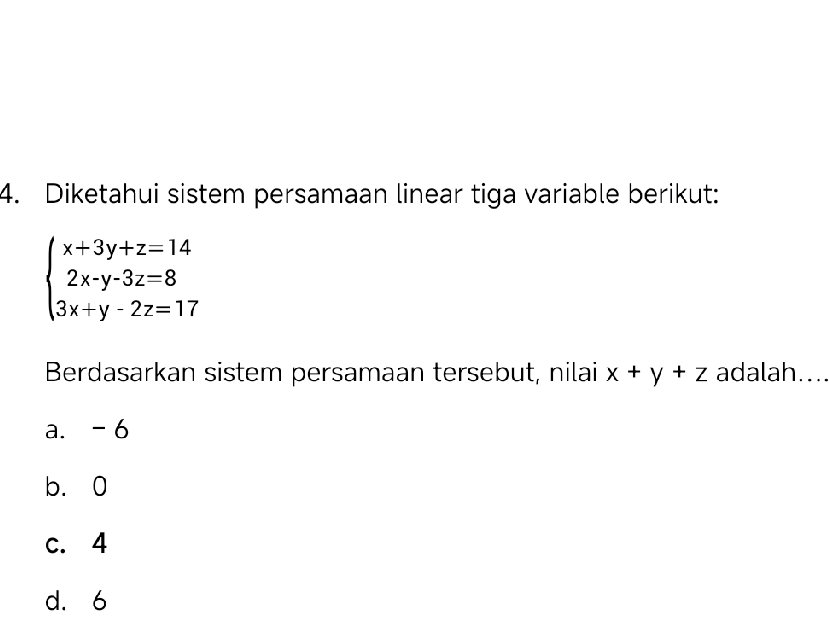 4. Diketahui sistem persamaan linear tiga variable berikut:

$\begin{cases} x+3y+z=14 \\ 2x-y-3z=8 \\ 3x+y-2z=17 \end{cases}$

Berdasarkan sistem persamaan tersebut, nilai x + y + z adalah....

a. − 6

b. 0

c. 4

d. 6